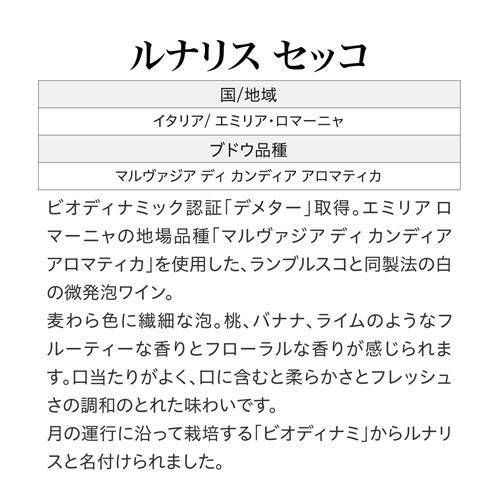 ルナリス セッコ

| 国/地域 |
|---|
| イタリア/ エミリア・ロマーニャ |
| ブドウ品種 |
| マルヴァジア ディ カンディア アロマティカ |

ビオディナミック認証「デメター」取得。エミリア ロマーニャの地場品種「マルヴァジア ディ カンディア アロマティカ」を使用した、ランブルスコと同製法の白の微発泡ワイン。
麦わら色に繊細な泡。桃、バナナ、ライムのようなフルーティーな香りとフローラルな香りが感じられます。口当たりがよく、口に含むと柔らかさとフレッシュさの調和のとれた味わいです。
月の運行に沿って栽培する「ビオディナミ」からルナリスと名付けられました。